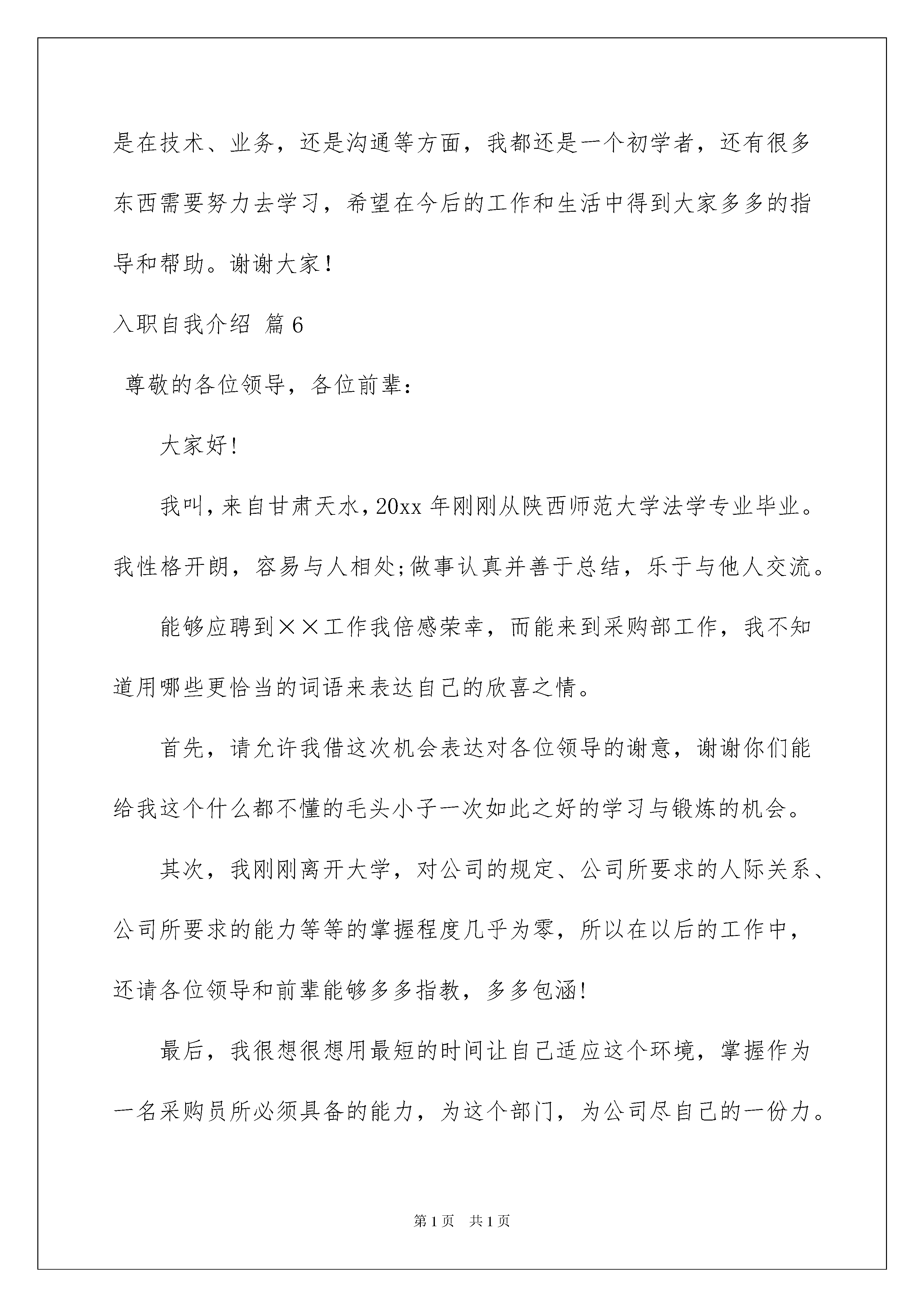 是在技术、业务，还是沟通等方面，我都还是一个初学者，还有很多东西需要努力去学习，希望在今后的工作和生活中得到大家多多的指导和帮助。谢谢大家！

入职自我介绍 篇6

尊敬的各位领导，各位前辈：

大家好!

我叫，来自甘肃天水，20xx年刚刚从陕西师范大学法学专业毕业。我性格开朗，容易与人相处;做事认真并善于总结，乐于与他人交流。

能够应聘到××工作我倍感荣幸，而能来到采购部工作，我不知道用哪些更恰当的词语来表达自己的欣喜之情。

首先，请允许我借这次机会表达对各位领导的谢意，谢谢你们能给我这个什么都不懂的毛头小子一次如此之好的学习与锻炼的机会。

其次，我刚刚离开大学，对公司的规定、公司所要求的人际关系、公司所要求的能力等等的掌握程度几乎为零，所以在以后的工作中，还请各位领导和前辈能够多多指教，多多包涵!

最后，我很想很想用最短的时间让自己适应这个环境，掌握作为一名采购员所必须具备的能力，为这个部门，为公司尽自己的一份力。

第1页 共1页